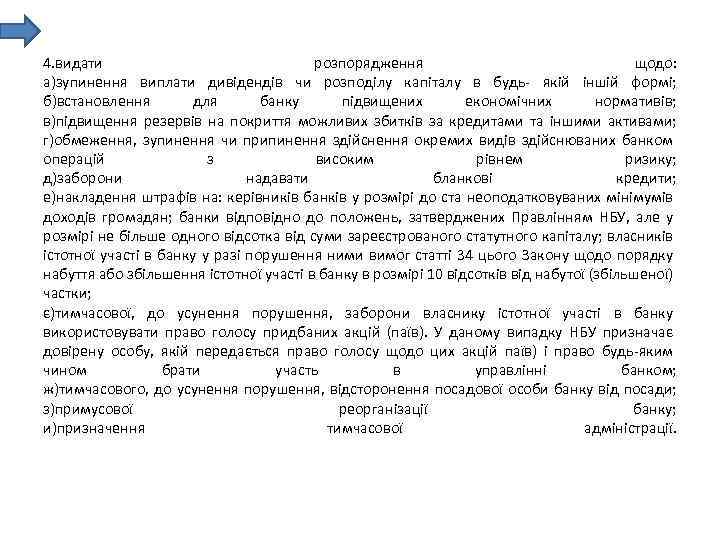 4.видати розпорядження щодо:
а)зупинення виплати дивідендів чи розподілу капіталу в будь- якій іншій формі;
б)встановлення для банку підвищених економічних нормативів;
в)підвищення резервів на покриття можливих збитків за кредитами та іншими активами;
г)обмеження, зупинення чи припинення здійснення окремих видів здійснюваних банком операцій з високим рівнем ризику;
д)заборони надавати бланкові кредити;
е)накладення штрафів на: керівників банків у розмірі до ста неоподатковуваних мінімумів доходів громадян; банки відповідно до положень, затверджених Правлінням НБУ, але у розмірі не більше одного відсотка від суми зареєстрованого статутного капіталу; власників істотної участі в банку у разі порушення ними вимог статті 34 цього Закону щодо порядку набуття або збільшення істотної участі в банку в розмірі 10 відсотків від набутої (збільшеної) частки;
є)тимчасової, до усунення порушення, заборони власнику істотної участі в банку використовувати право голосу придбаних акцій (паїв). У даному випадку НБУ призначає довірену особу, якій передається право голосу щодо цих акцій паїв) і право будь-яким чином брати участь в управлінні банком;
ж)тимчасового, до усунення порушення, відсторонення посадової особи банку від посади;
з)примусової реорганізації банку;
и)призначення тимчасової адміністрації.